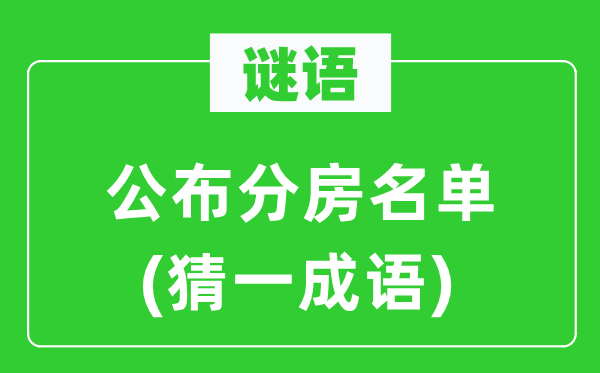 谜语

公布分房名单
(猜一成语)